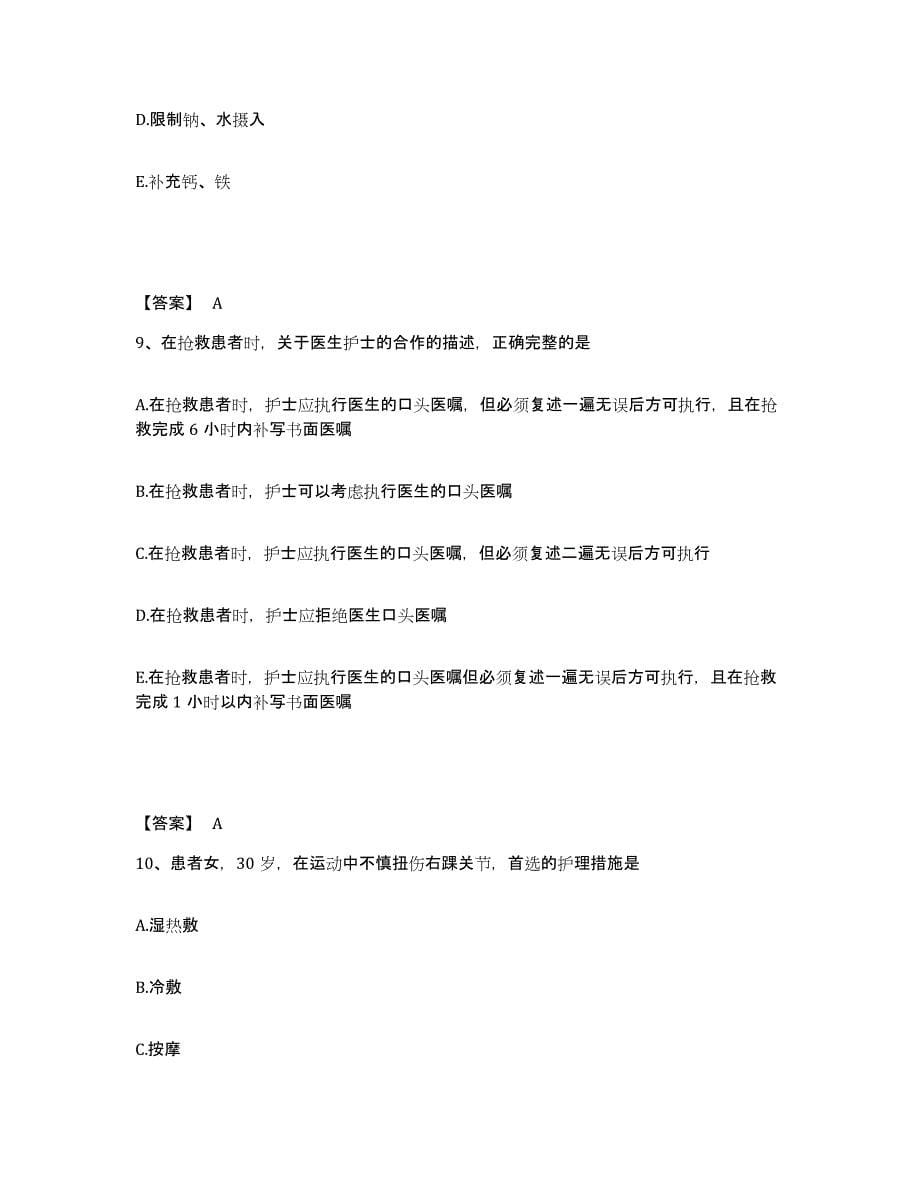 D.限制钠、水摄入

E.补充钙、铁

【答案】 A

9、在抢救患者时，关于医生护士的合作的描述，正确完整的是

A.在抢救患者时，护士应执行医生的口头医嘱，但必须复述一遍无误后方可执行，且在抢救完成 6 小时内补写书面医嘱

B.在抢救患者时，护士可以考虑执行医生的口头医嘱

C.在抢救患者时，护士应执行医生的口头医嘱，但必须复述二遍无误后方可执行

D.在抢救患者时，护士应拒绝医生口头医嘱

E.在抢救患者时，护士应执行医生的口头医嘱但必须复述一遍无误后方可执行，且在抢救完成 1 小时以内补写书面医嘱

【答案】 A

10、患者女，30 岁，在运动中不慎扭伤右踝关节，首选的护理措施是

A.湿热敷

B.冷敷

C.按摩